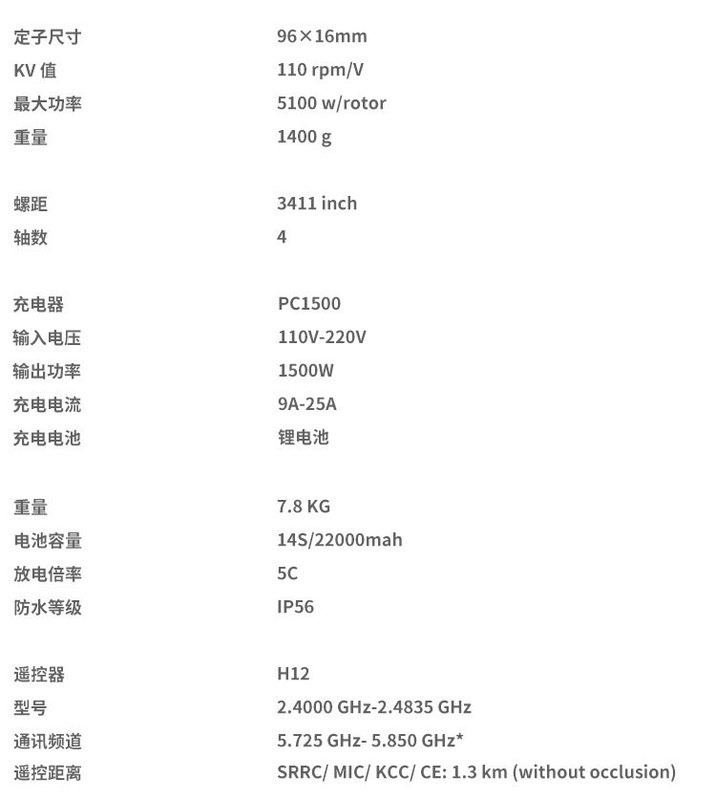 定子尺寸 96×16mm
KV值 110 rpm/V
最大功率 5100 w/rotor
重量 1400 g

螺距 3411 inch
轴数 4

充电器 PC1500
输入电压 110V-220V
输出功率 1500W
充电电流 9A-25A
充电电池 锂电池

重量 7.8 KG
电池容量 14S/22000mah
放电倍率 5C
防水等级 IP56

遥控器 H12
型号 2.4000 GHz-2.4835 GHz
通讯频道 5.725 GHz- 5.850 GHz*
遥控距离 SRRC/ MIC/ KCC/ CE: 1.3 km (without occlusion)